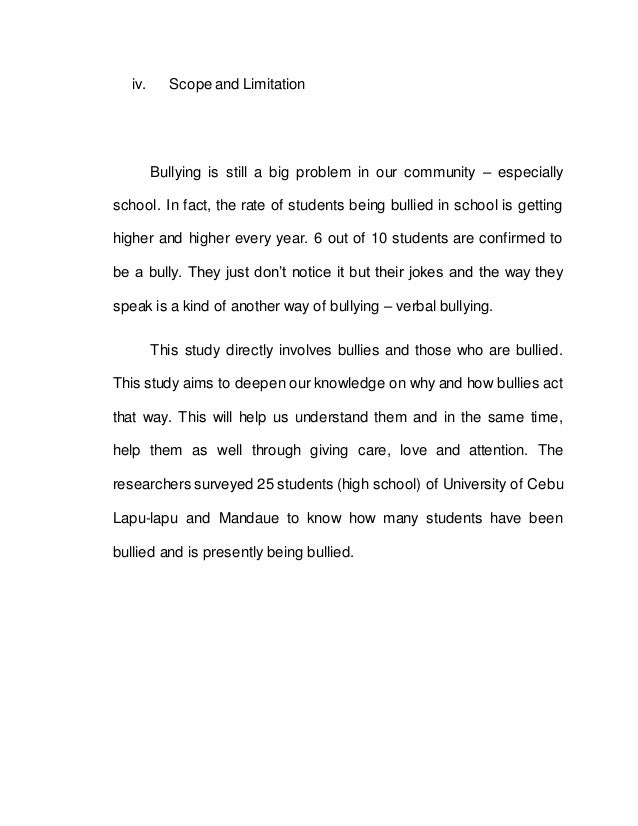 iv. Scope and Limitation

Bullying is still a big problem in our community – especially school. In fact, the rate of students being bullied in school is getting higher and higher every year. 6 out of 10 students are confirmed to be a bully. They just don't notice it but their jokes and the way they speak is a kind of another way of bullying – verbal bullying.

This study directly involves bullies and those who are bullied. This study aims to deepen our knowledge on why and how bullies act that way. This will help us understand them and in the same time, help them as well through giving care, love and attention. The researchers surveyed 25 students (high school) of University of Cebu Lapu-lapu and Mandaue to know how many students have been bullied and is presently being bullied.